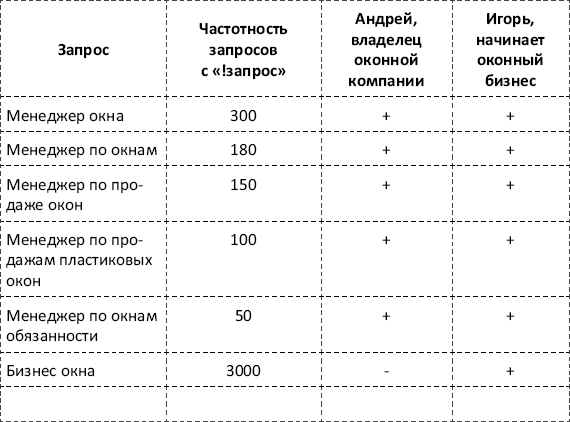 | Запрос | Частотность запросов с «!запрос» | Андрей, владелец оконной компании | Игорь, начинает оконный бизнес |
|---|---|---|---|
| Менеджер окна | 300 | + | + |
| Менеджер по окнам | 180 | + | + |
| Менеджер по продаже окон | 150 | + | + |
| Менеджер по продажам пластиковых окон | 100 | + | + |
| Менеджер по окнам обязанности | 50 | + | + |
| Бизнес окна | 3000 | - | + |
| | | | |